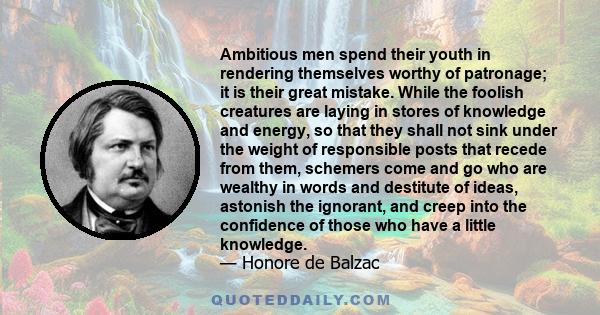 Ambitious men spend their youth in rendering themselves worthy of patronage; it is their great mistake. While the foolish creatures are laying in stores of knowledge and energy, so that they shall not sink under the weight of responsible posts that recede from them, schemers come and go who are wealthy in words and destitute of ideas, astonish the ignorant, and creep into the confidence of those who have a little knowledge.
— Honore de Balzac

QUOTEDDAILY.COM